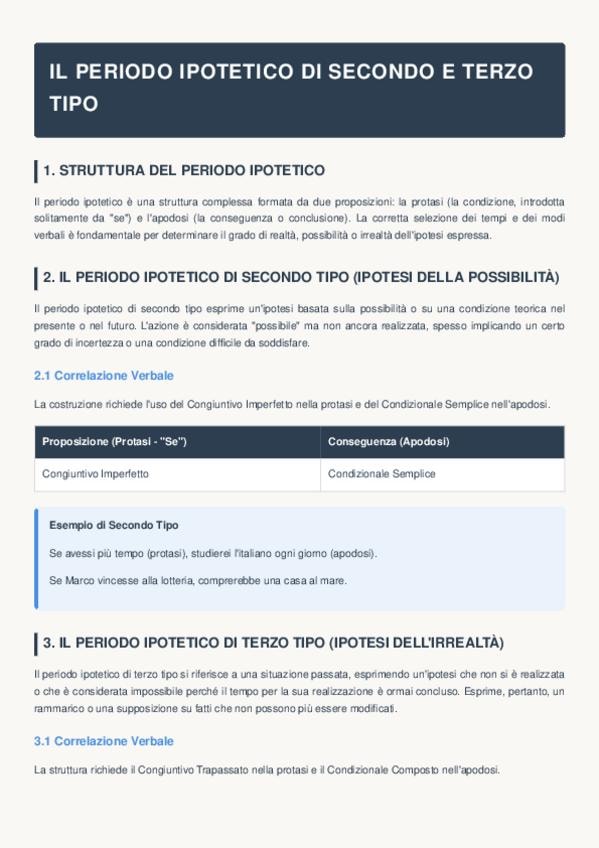 IL PERIODO IPOTETICO DI SECONDO E TERZO TIPO

1. STRUTTURA DEL PERIODO IPOTETICO

Il periodo ipotetico è una struttura complessa formata da due proposizioni: la protasi (la condizione, introdotta solitamente da "se") e l'apodosi (la conseguenza o conclusione). La corretta selezione dei tempi e dei modi verbali è fondamentale per determinare il grado di realtà, possibilità o irrealtà dell'ipotesi espressa.

2. IL PERIODO IPOTETICO DI SECONDO TIPO (IPOTESI DELLA POSSIBILITÀ)

Il periodo ipotetico di secondo tipo esprime un'ipotesi basata sulla possibilità o su una condizione teorica nel presente o nel futuro. L'azione è considerata "possibile" ma non ancora realizzata, spesso implicando un certo grado di incertezza o una condizione difficile da soddisfare.

2.1 Correlazione Verbale

La costruzione richiede l'uso del Congiuntivo Imperfetto nella protasi e del Condizionale Semplice nell'apodosi.

| Proposizione (Protasi - "Se") | Conseguenza (Apodosi) |
|---|---|
| Congiuntivo Imperfetto | Condizionale Semplice |

Esempio di Secondo Tipo

Se avessi più tempo (protasi), studierei l'italiano ogni giorno (apodosi).

Se Marco vincesse alla lotteria, comprerebbe una casa al mare.

3. IL PERIODO IPOTETICO DI TERZO TIPO (IPOTESI DELL'IRREALTÀ)

Il periodo ipotetico di terzo tipo si riferisce a una situazione passata, esprimendo un'ipotesi che non si è realizzata o che è considerata impossibile perché il tempo per la sua realizzazione è ormai concluso. Esprime, pertanto, un rammarico o una supposizione su fatti che non possono più essere modificati.

3.1 Correlazione Verbale

La struttura richiede il Congiuntivo Trapassato nella protasi e il Condizionale Composto nell'apodosi.